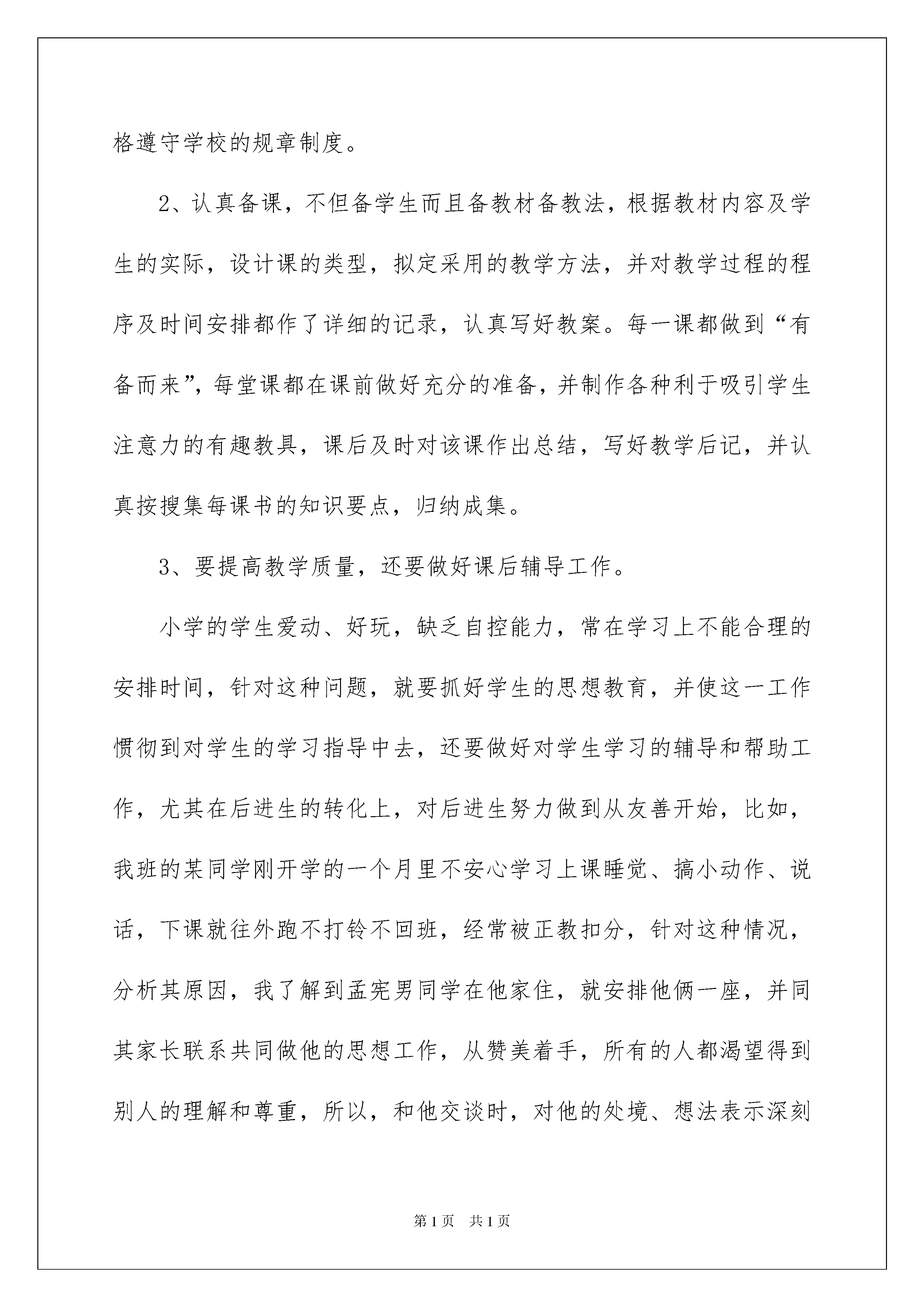 格遵守学校的规章制度。

2、认真备课，不但备学生而且备教材备教法，根据教材内容及学生的实际，设计课的类型，拟定采用的教学方法，并对教学过程的程序及时间安排都作了详细的记录，认真写好教案。每一课都做到“有备而来”，每堂课都在课前做好充分的准备，并制作各种利于吸引学生注意力的有趣教具，课后及时对该课作出总结，写好教学后记，并认真按搜集每课书的知识要点，归纳成集。

3、要提高教学质量，还要做好课后辅导工作。

小学的学生爱动、好玩，缺乏自控能力，常在学习上不能合理的安排时间，针对这种问题，就要抓好学生的思想教育，并使这一工作惯彻到对学生的学习指导中去，还要做好对学生学习的辅导和帮助工作，尤其在后进生的转化上，对后进生努力做到从友善开始，比如，我班的某同学刚开学的一个月里不安心学习上课睡觉、搞小动作、说话，下课就往外跑不打铃不回班，经常被正教扣分，针对这种情况，分析其原因，我了解到孟宪男同学在他家住，就安排他俩一座，并同其家长联系共同做他的思想工作，从赞美着手，所有的人都渴望得到别人的理解和尊重，所以，和他交谈时，对他的处境、想法表示深刻

第1页 共1页